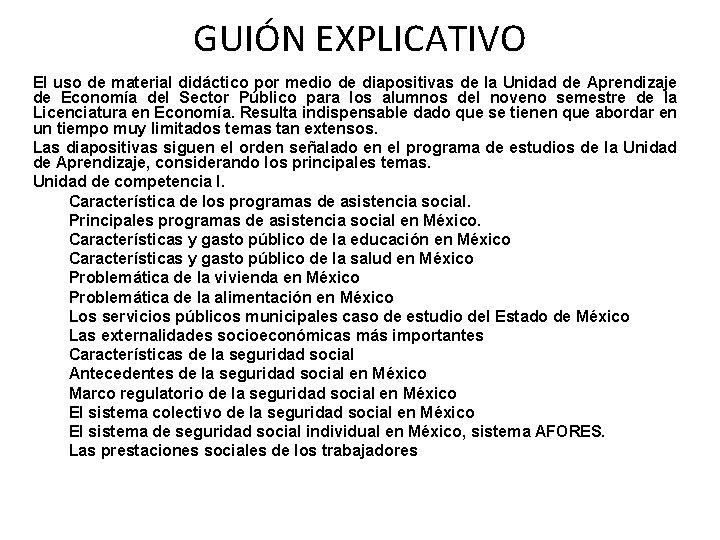 GUIÓN EXPLICATIVO

El uso de material didáctico por medio de diapositivas de la Unidad de Aprendizaje de Economía del Sector Público para los alumnos del noveno semestre de la Licenciatura en Economía. Resulta indispensable dado que se tienen que abordar en un tiempo muy limitados temas tan extensos.

Las diapositivas siguen el orden señalado en el programa de estudios de la Unidad de Aprendizaje, considerando los principales temas.

Unidad de competencia I.

Característica de los programas de asistencia social.
Principales programas de asistencia social en México.
Características y gasto público de la educación en México
Características y gasto público de la salud en México
Problemática de la vivienda en México
Problemática de la alimentación en México
Los servicios públicos municipales caso de estudio del Estado de México
Las externalidades socioeconómicas más importantes
Características de la seguridad social
Antecedentes de la seguridad social en México
Marco regulatorio de la seguridad social en México
El sistema colectivo de la seguridad social en México
El sistema de seguridad social individual en México, sistema AFORES.
Las prestaciones sociales de los trabajadores